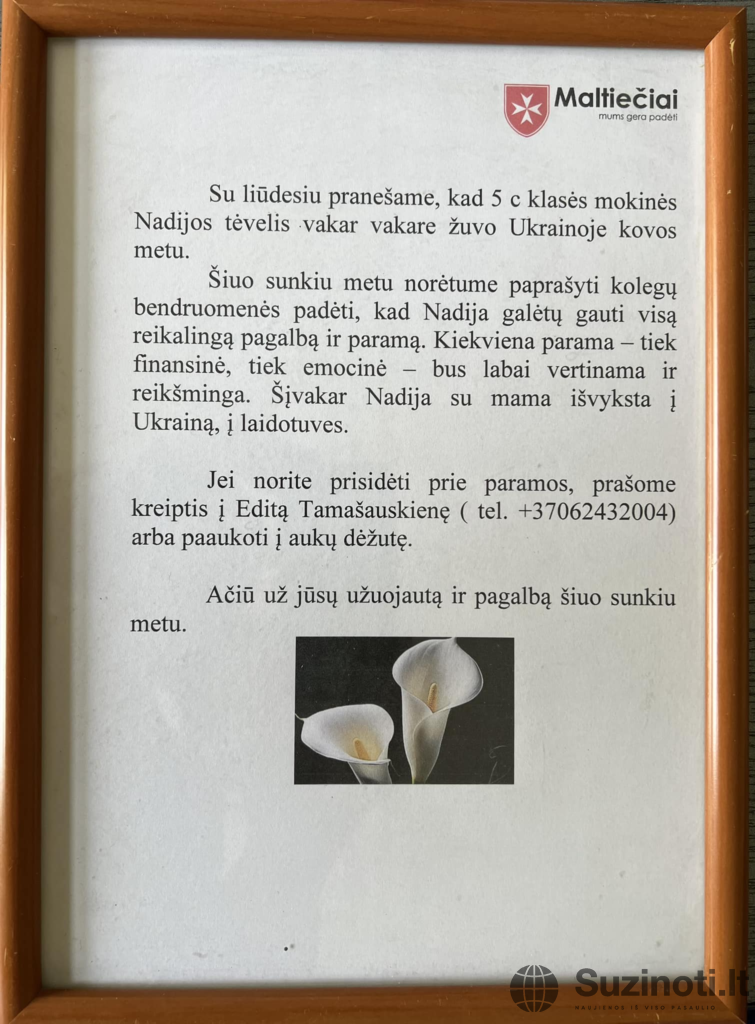 Maltiečiai
mums gera padėti

Su liūdesiu pranešame, kad 5 c klasės mokinės Nadijos tėvelis vakar vakare žuvo Ukrainoje kovos metu.

Šiuo sunkiu metu norėtume paprašyti kolegų bendruomenės padėti, kad Nadija galėtų gauti visą reikalingą pagalbą ir paramą. Kiekviena parama – tiek finansinė, tiek emocinė – bus labai vertinama ir reikšminga. Šįvakar Nadija su mama išvyksta į Ukrainą, į laidotuves.

Jei norite prisidėti prie paramos, prašome kreiptis į Editą Tamašauskienę ( tel. +37062432004) arba paaukoti į aukų dėžutę.

Ačiū už jūsų užuojautą ir pagalbą šiuo sunkiu metu.

Suzinoti.lt